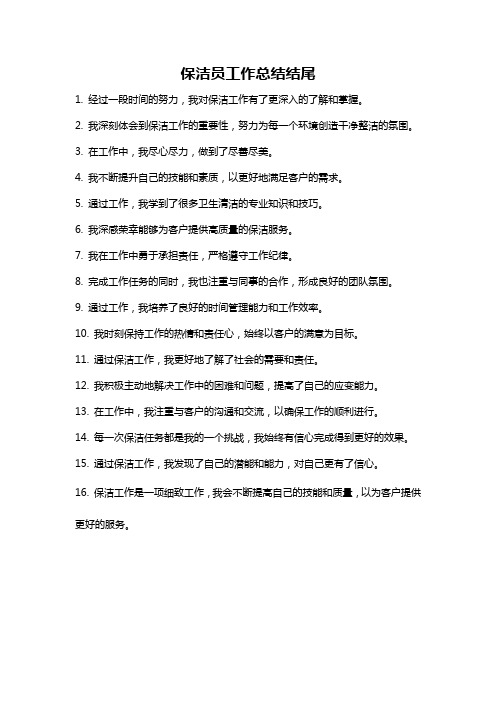 保洁员工作总结结尾

1. 经过一段时间的努力，我对保洁工作有了更深入的了解和掌握。

2. 我深刻体会到保洁工作的重要性，努力为每一个环境创造干净整洁的氛围。

3. 在工作中，我尽心尽力，做到了尽善尽美。

4. 我不断提升自己的技能和素质，以更好地满足客户的需求。

5. 通过工作，我学到了很多卫生清洁的专业知识和技巧。

6. 我深感荣幸能够为客户提供高质量的保洁服务。

7. 我在工作中勇于承担责任，严格遵守工作纪律。

8. 完成工作任务的同时，我也注重与同事的合作，形成良好的团队氛围。

9. 通过工作，我培养了良好的时间管理能力和工作效率。

10. 我时刻保持工作的热情和责任心，始终以客户的满意为目标。

11. 通过保洁工作，我更好地了解了社会的需要和责任。

12. 我积极主动地解决工作中的困难和问题，提高了自己的应变能力。

13. 在工作中，我注重与客户的沟通和交流，以确保工作的顺利进行。

14. 每一次保洁任务都是我的一个挑战，我始终有信心完成得到更好的效果。

15. 通过保洁工作，我发现了自己的潜能和能力，对自己更有了信心。

16. 保洁工作是一项细致工作，我会不断提高自己的技能和质量，以为客户提供更好的服务。